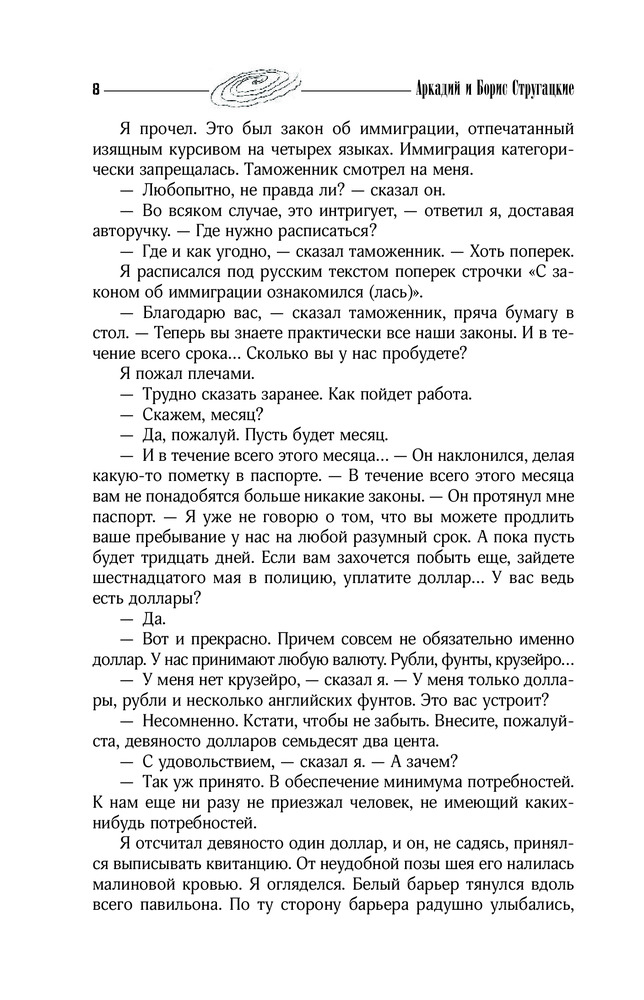 8 Аркадий и Борис Стругацкие

Я прочел. Это был закон об иммиграции, отпечатанный изящным курсивом на четырех языках. Иммиграция категорически запрещалась. Таможенник смотрел на меня.

— Любопытно, не правда ли? — сказал он.

— Во всяком случае, это интригует, — ответил я, доставая авторучку. — Где нужно расписаться?

— Где и как угодно, — сказал таможенник. — Хоть поперек.

Я расписался под русским текстом поперек строчки «С законом об иммиграции ознакомился (лась)».

— Благодарю вас, — сказал таможенник, пряча бумагу в стол. — Теперь вы знаете практически все наши законы. И в течение всего срока... Сколько вы у нас пробудете?

Я пожал плечами.

— Трудно сказать заранее. Как пойдет работа.

— Скажем, месяц?

— Да, пожалуй. Пусть будет месяц.

— И в течение всего этого месяца... — Он наклонился, делая какую-то пометку в паспорте. — В течение всего этого месяца вам не понадобятся больше никакие законы. — Он протянул мне паспорт. — Я уже не говорю о том, что вы можете продлить ваше пребывание у нас на любой разумный срок. А пока пусть будет тридцать дней. Если вам захочется побыть еще, зайдете шестнадцатого мая в полицию, уплатите доллар... У вас ведь есть доллары?

— Да.

— Вот и прекрасно. Причем совсем не обязательно именно доллар. У нас принимают любую валюту. Рубли, фунты, крузейро...

— У меня нет крузейро, — сказал я. — У меня только доллары, рубли и несколько английских фунтов. Это вас устроит?

— Несомненно. Кстати, чтобы не забыть. Внесите, пожалуйста, девяносто долларов семьдесят два цента.

— С удовольствием, — сказал я. — А зачем?

— Так уж принято. В обеспечение минимума потребностей. К нам еще ни разу не приезжал человек, не имеющий каких-нибудь потребностей.

Я отсчитал девяносто один доллар, и он, не садясь, принялся выписывать квитанцию. От неудобной позы шея его налилась малиновой кровью. Я огляделся. Белый барьер тянулся вдоль всего павильона. По ту сторону барьера радушно улыбались,